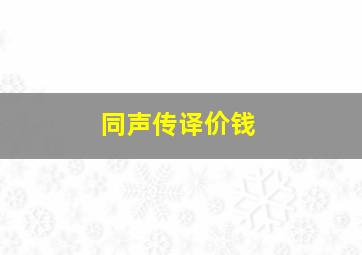 同声传译价钱